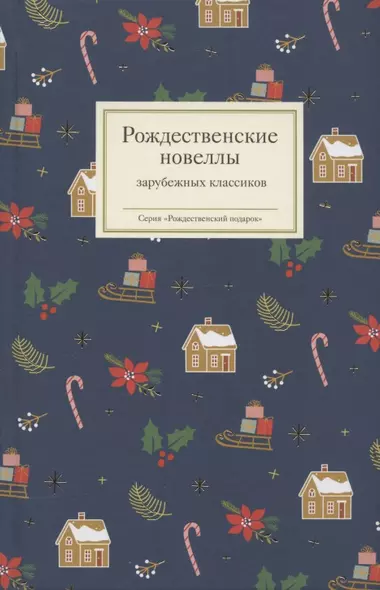 Рождественские новеллы

зарубежных классиков

Серия «Рождественский подарок»